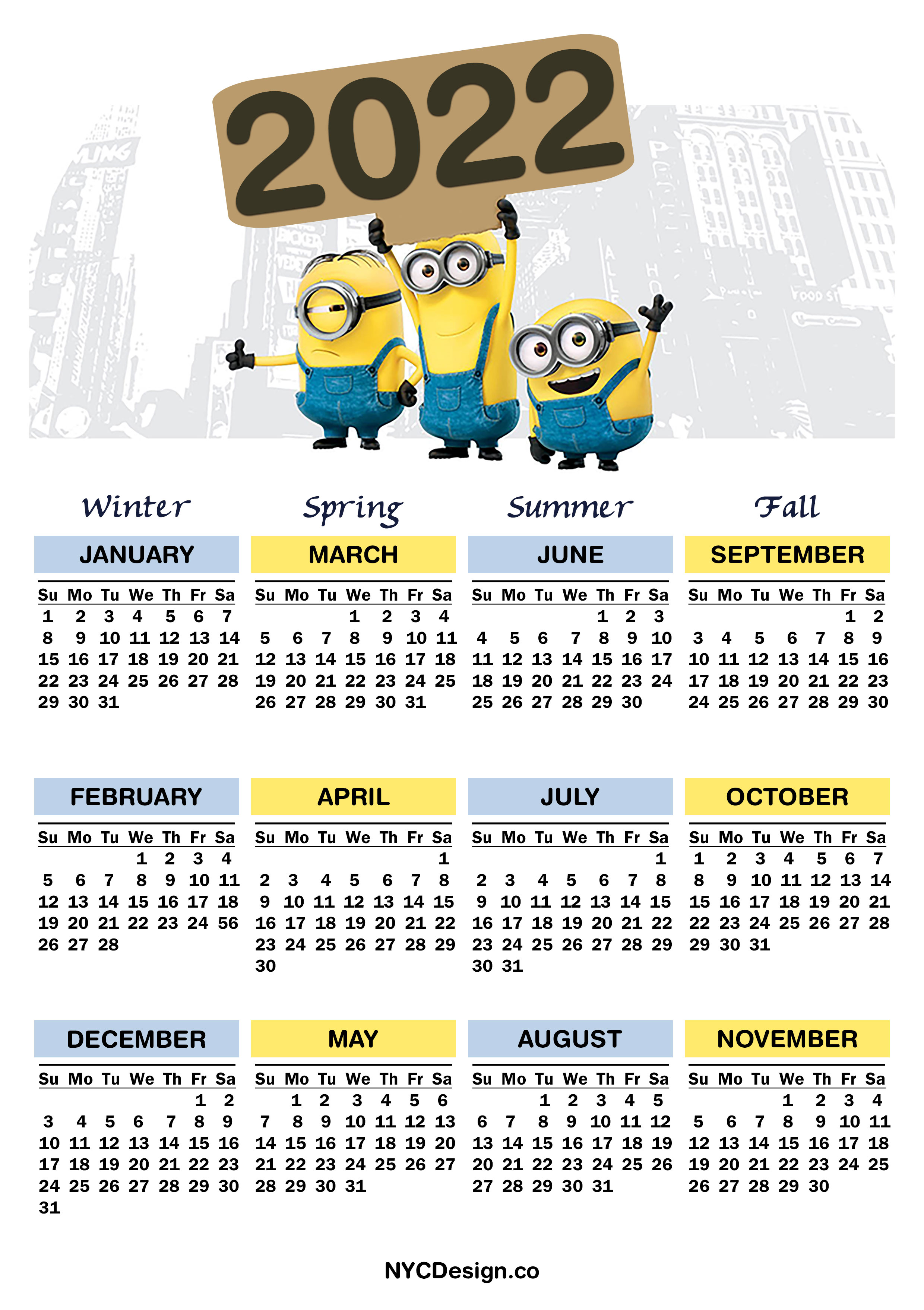 2022

Winter

JANUARY

| Su | Mo | Tu | We | Th | Fr | Sa |
|---|---|---|---|---|---|---|
| 1 | 2 | 3 | 4 | 5 | 6 | 7 |
| 8 | 9 | 10 | 11 | 12 | 13 | 14 |
| 15 | 16 | 17 | 18 | 19 | 20 | 21 |
| 22 | 23 | 24 | 25 | 26 | 27 | 28 |
| 29 | 30 | 31 | | | | |

FEBRUARY

| Su | Mo | Tu | We | Th | Fr | Sa |
|---|---|---|---|---|---|---|
| | | | 1 | 2 | 3 | 4 |
| 5 | 6 | 7 | 8 | 9 | 10 | 11 |
| 12 | 13 | 14 | 15 | 16 | 17 | 18 |
| 19 | 20 | 21 | 22 | 23 | 24 | 56 |
| 26 | 27 | 28 | | | | |

DECEMBER

| Su | Mo | Tu | We | Th | Fr | Sa |
|---|---|---|---|---|---|---|
| | | | | | 1 | 2 |
| 3 | 4 | 5 | 6 | 7 | 8 | 9 |
| 10 | 11 | 12 | 13 | 14 | 15 | 16 |
| 17 | 18 | 19 | 20 | 21 | 22 | 23 |
| 24 | 25 | 26 | 27 | 28 | 29 | 30 |
| 31 | | | | | | |

Spring

MARCH

| Su | Mo | Tu | We | Th | Fr | Sa |
|---|---|---|---|---|---|---|
| | | | 1 | 2 | 3 | 4 |
| 5 | 6 | 7 | 8 | 9 | 10 | 11 |
| 12 | 13 | 14 | 15 | 16 | 17 | 18 |
| 19 | 20 | 21 | 22 | 23 | 24 | 25 |
| 26 | 27 | 28 | 29 | 30 | 31 | |

APRIL

| Su | Mo | Tu | We | Th | Fr | Sa |
|---|---|---|---|---|---|---|
| | | | | | | 1 |
| 2 | 3 | 4 | 5 | 6 | 7 | 8 |
| 9 | 10 | 11 | 12 | 13 | 14 | 15 |
| 16 | 17 | 18 | 19 | 20 | 21 | 22 |
| 23 | 24 | 25 | 26 | 27 | 28 | 29 |
| 30 | | | | | | |

MAY

| Su | Mo | Tu | We | Th | Fr | Sa |
|---|---|---|---|---|---|---|
| | 1 | 2 | 3 | 4 | 5 | 6 |
| 7 | 8 | 9 | 10 | 11 | 12 | 13 |
| 14 | 15 | 16 | 17 | 18 | 19 | 20 |
| 21 | 22 | 23 | 24 | 25 | 26 | 27 |
| 28 | 29 | 30 | 31 | | | |

Summer

JUNE

| Su | Mo | Tu | We | Th | Fr | Sa |
|---|---|---|---|---|---|---|
| | | | | 1 | 2 | 3 |
| 4 | 5 | 6 | 7 | 8 | 9 | 10 |
| 11 | 12 | 13 | 14 | 15 | 16 | 17 |
| 18 | 19 | 20 | 21 | 22 | 23 | 24 |
| 25 | 26 | 27 | 28 | 29 | 30 | |

JULY

| Su | Mo | Tu | We | Th | Fr | Sa |
|---|---|---|---|---|---|---|
| | | | | | | 1 |
| 2 | 3 | 4 | 5 | 6 | 7 | 8 |
| 9 | 10 | 11 | 12 | 13 | 14 | 15 |
| 16 | 17 | 18 | 19 | 20 | 21 | 22 |
| 23 | 24 | 25 | 26 | 27 | 28 | 29 |
| 30 | 31 | | | | | |

AUGUST

| Su | Mo | Tu | We | Th | Fr | Sa |
|---|---|---|---|---|---|---|
| | | 1 | 2 | 3 | 4 | 5 |
| 6 | 7 | 8 | 9 | 10 | 11 | 12 |
| 13 | 14 | 15 | 16 | 17 | 18 | 19 |
| 20 | 21 | 22 | 23 | 24 | 25 | 26 |
| 27 | 28 | 29 | 30 | 31 | | |

Fall

SEPTEMBER

| Su | Mo | Tu | We | Th | Fr | Sa |
|---|---|---|---|---|---|---|
| | | | | | 1 | 2 |
| 3 | 4 | 5 | 6 | 7 | 8 | 9 |
| 10 | 11 | 12 | 13 | 14 | 15 | 16 |
| 17 | 18 | 19 | 20 | 21 | 22 | 23 |
| 24 | 25 | 26 | 27 | 28 | 29 | 30 |

OCTOBER

| Su | Mo | Tu | We | Th | Fr | Sa |
|---|---|---|---|---|---|---|
| 1 | 2 | 3 | 4 | 5 | 6 | 7 |
| 8 | 9 | 10 | 11 | 12 | 13 | 14 |
| 15 | 16 | 17 | 18 | 19 | 20 | 21 |
| 22 | 23 | 24 | 25 | 26 | 27 | 28 |
| 29 | 30 | 31 | | | | |

NOVEMBER

| Su | Mo | Tu | We | Th | Fr | Sa |
|---|---|---|---|---|---|---|
| | | | 1 | 2 | 3 | 4 |
| 5 | 6 | 7 | 8 | 9 | 10 | 11 |
| 12 | 13 | 14 | 15 | 16 | 17 | 18 |
| 19 | 20 | 21 | 22 | 23 | 24 | 25 |
| 26 | 27 | 28 | 29 | 30 | | |

NYCDesign.co